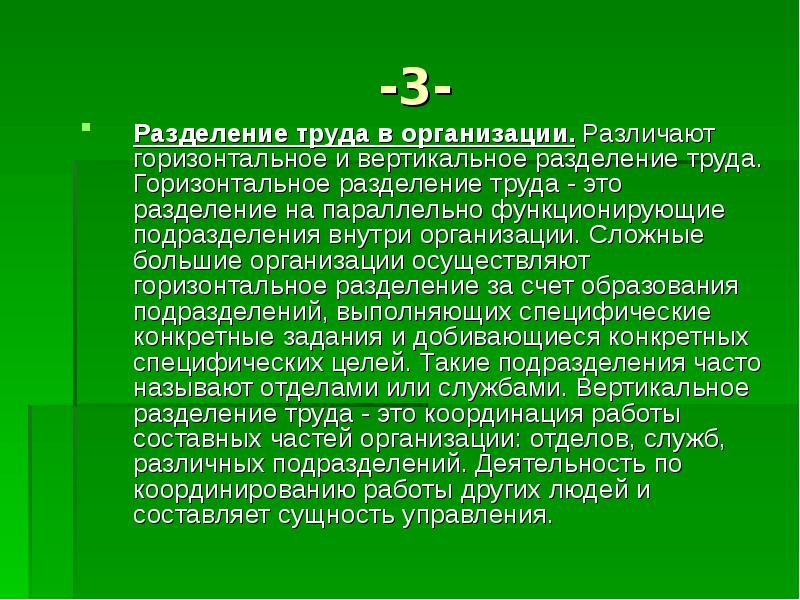 -3-

Разделение труда в организации. Различают горизонтальное и вертикальное разделение труда. Горизонтальное разделение труда - это разделение на параллельно функционирующие подразделения внутри организации. Сложные большие организации осуществляют горизонтальное разделение за счет образования подразделений, выполняющих специфические конкретные задания и добивающиеся конкретных специфических целей. Такие подразделения часто называют отделами или службами. Вертикальное разделение труда - это координация работы составных частей организации: отделов, служб, различных подразделений. Деятельность по координированию работы других людей и составляет сущность управления.